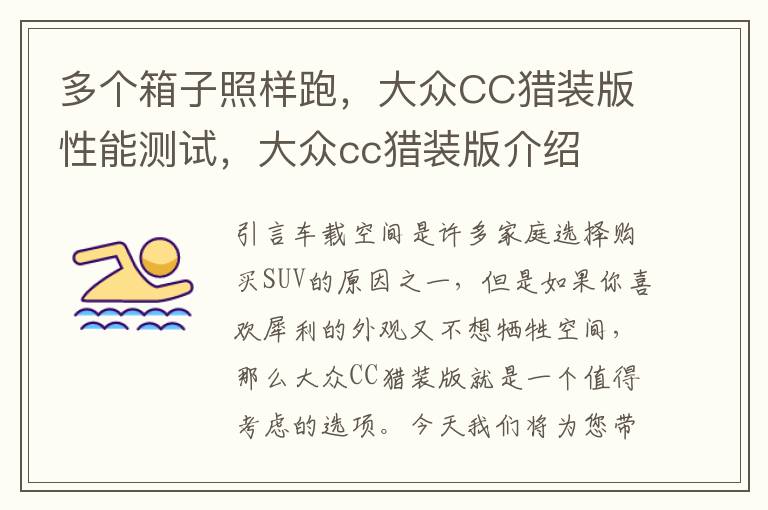 多个箱子照样跑，大众CC猎装版性能测试，大众cc猎装版介绍

引言车载空间是许多家庭选择购买SUV的原因之一，但是如果你喜欢犀利的外观又不想牺牲空间，那么大众CC猎装版就是一个值得考虑的选项。今天我们将为您带